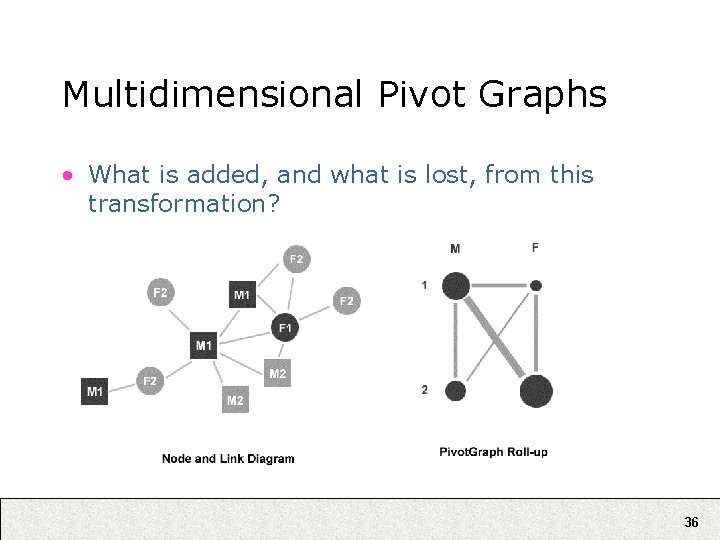 Multidimensional Pivot Graphs

• What is added, and what is lost, from this transformation?

F2
F2
M1
F2
F1
M1
M2
F2
M1
M2

Node and Link Diagram

M
F
1
2

PivotGraph Roll-up

36